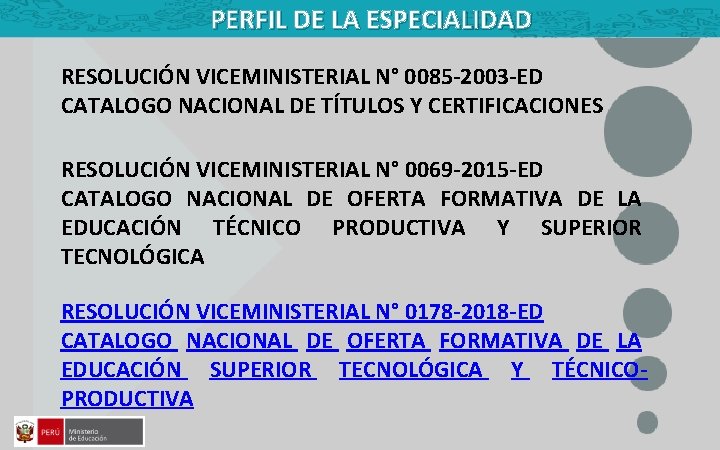 PERFIL DE LA ESPECIALIDAD

RESOLUCIÓN VICEMINISTERIAL N° 0085-2003-ED
CATALOGO NACIONAL DE TÍTULOS Y CERTIFICACIONES

RESOLUCIÓN VICEMINISTERIAL N° 0069-2015-ED
CATALOGO NACIONAL DE OFERTA FORMATIVA DE LA EDUCACIÓN TÉCNICO PRODUCTIVA Y SUPERIOR TECNOLÓGICA

RESOLUCIÓN VICEMINISTERIAL N° 0178-2018-ED
CATALOGO NACIONAL DE OFERTA FORMATIVA DE LA EDUCACIÓN SUPERIOR TECNOLÓGICA Y TÉCNICO-PRODUCTIVA

PERÚ Ministerio de Educación